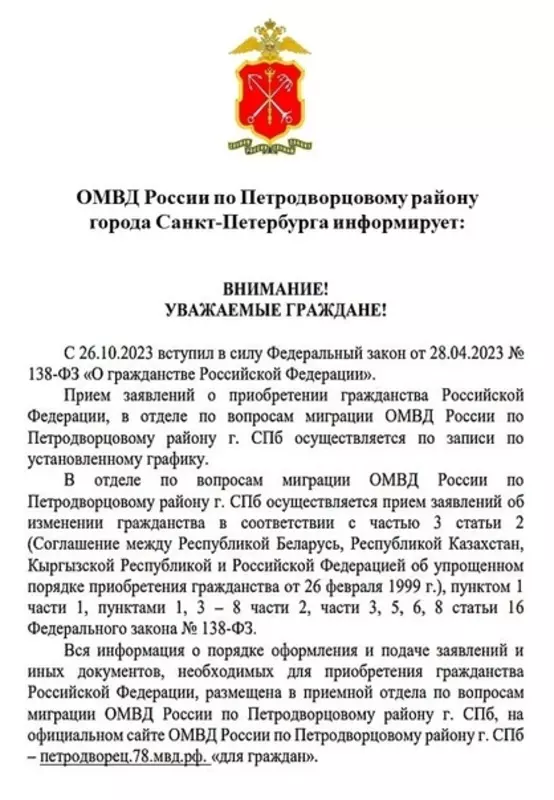 ОМВД России по Петродворцовому району города Санкт-Петербурга информирует:

ВНИМАНИЕ!
УВАЖАЕМЫЕ ГРАЖДАНЕ!

С 26.10.2023 вступил в силу Федеральный закон от 28.04.2023 № 138-ФЗ «О гражданстве Российской Федерации».

Прием заявлений о приобретении гражданства Российской Федерации, в отделе по вопросам миграции ОМВД России по Петродворцовому району г. СПб осуществляется по записи по установленному графику.

В отделе по вопросам миграции ОМВД России по Петродворцовому району г. СПб осуществляется прием заявлений об изменении гражданства в соответствии с частью 3 статьи 2 (Соглашение между Республикой Беларусь, Республикой Казахстан, Кыргызской Республикой и Российской Федерацией об упрощенном порядке приобретения гражданства от 26 февраля 1999 г.), пунктом 1 части 1, пунктами 1, 3 – 8 части 2, части 3, 5, 6, 8 статьи 16 Федерального закона № 138-ФЗ.

Вся информация о порядке оформления и подаче заявлений и иных документов, необходимых для приобретения гражданства Российской Федерации, размещена в приемной отдела по вопросам миграции ОМВД России по Петродворцовому району г. СПб, на официальном сайте ОМВД России по Петродворцовому району г. СПб – петродворец.78.мвд.рф. «для граждан».